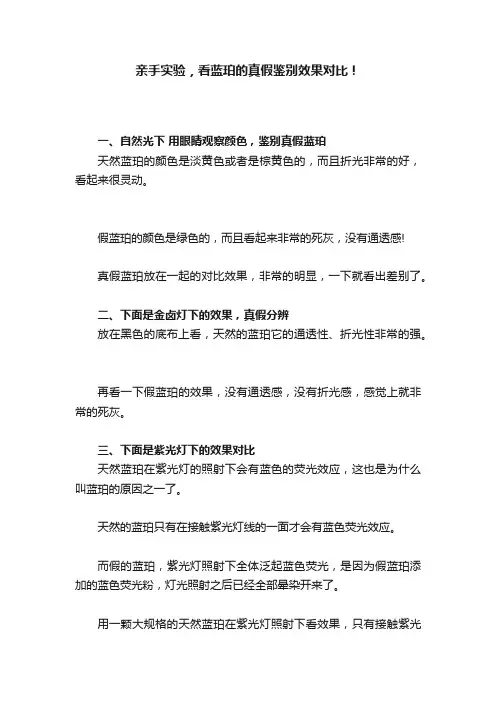 亲手实验，看蓝珀的真假鉴别效果对比！

一、自然光下 用眼睛观察颜色，鉴别真假蓝珀

天然蓝珀的颜色是淡黄色或者是棕黄色的，而且折光非常的好，看起来很灵动。

假蓝珀的颜色是绿色的，而且看起来非常的死灰，没有通透感!

真假蓝珀放在一起的对比效果，非常的明显，一下就看出差别了。

二、下面是金卤灯下的效果，真假分辨

放在黑色的底布上看，天然的蓝珀它的通透性、折光性非常的强。

再看一下假蓝珀的效果，没有通透感，没有折光感，感觉上就非常的死灰。

三、下面是紫光灯下的效果对比

天然蓝珀在紫光灯的照射下会有蓝色的荧光效应，这也是为什么叫蓝珀的原因之一了。

天然的蓝珀只有在接触紫光灯线的一面才会有蓝色荧光效应。

而假的蓝珀，紫光灯照射下全体泛起蓝色荧光，是因为假蓝珀添加的蓝色荧光粉，灯光照射之后已经全部晕染开来了。

用一颗大规格的天然蓝珀在紫光灯照射下看效果，只有接触紫光